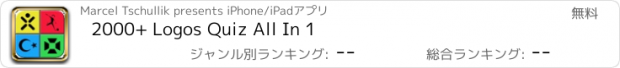 Marcel Tschullik presents iPhone/iPadアプリ
無料
2000+ Logos Quiz All In 1
ジャンル別ランキング: --
総合ランキング: --